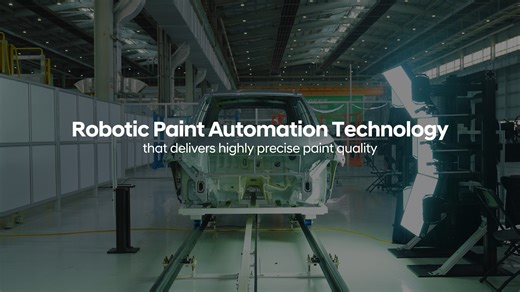 Robotic Paint Automation Technology
that delivers highly precise paint quality